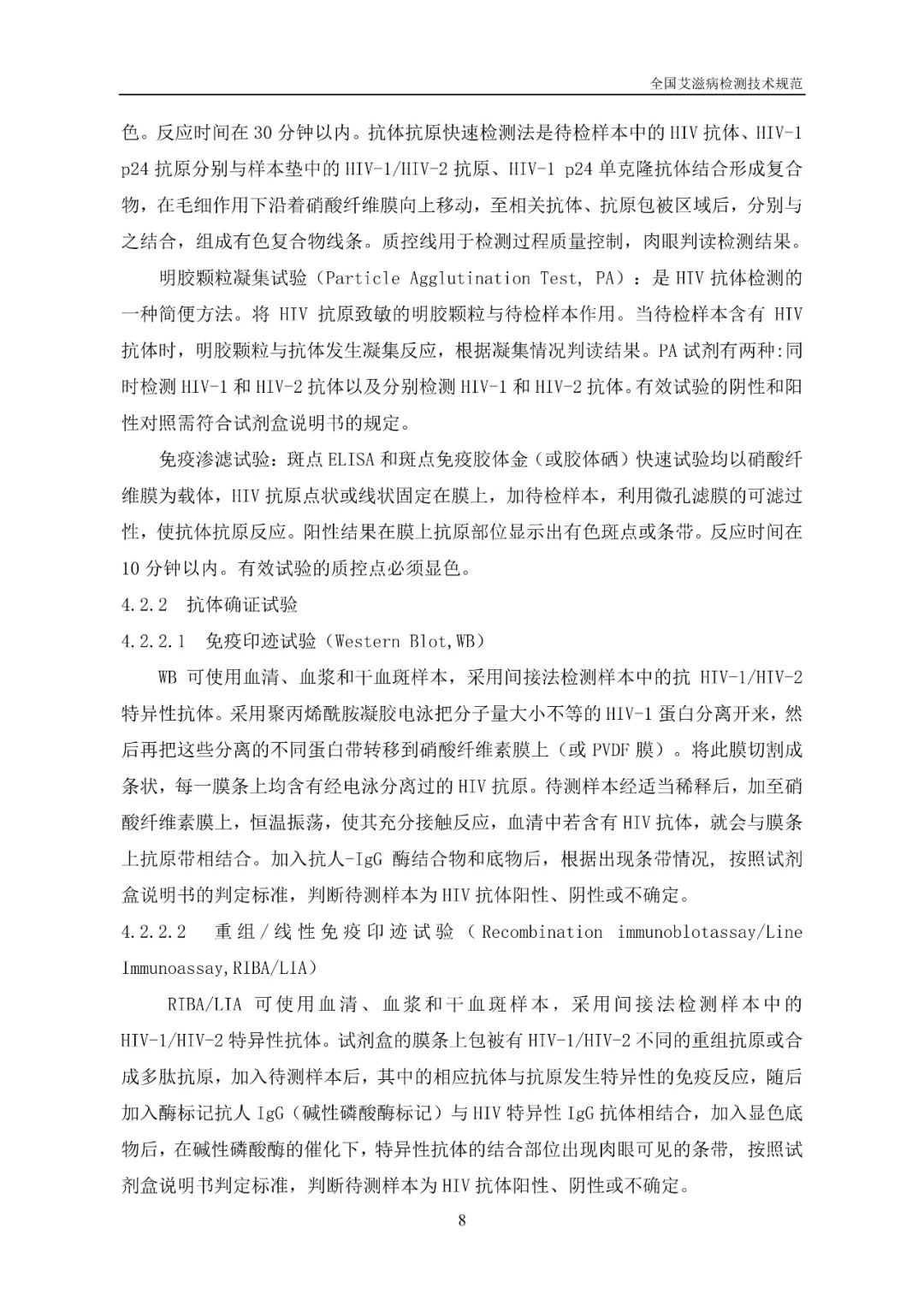 全国艾滋病检测技术规范

色。反应时间在 30 分钟以内。抗体抗原快速检测法是待检样本中的 HIV 抗体、HIV-1 p24 抗原分别与样本垫中的 HIV-1/HIV-2 抗原、HIV-1 p24 单克隆抗体结合形成复合物，在毛细作用下沿着硝酸纤维膜向上移动，至相关抗体、抗原包被区域后，分别与之结合，组成有色复合物线条。质控线用于检测过程质量控制，肉眼判读检测结果。

明胶颗粒凝集试验（Particle Agglutination Test, PA）：是 HIV 抗体检测的一种简便方法。将 HIV 抗原致敏的明胶颗粒与待检样本作用。当待检样本含有 HIV 抗体时，明胶颗粒与抗体发生凝集反应，根据凝集情况判读结果。PA 试剂有两种:同时检测 HIV-1 和 HIV-2 抗体以及分别检测 HIV-1 和 HIV-2 抗体。有效试验的阴性和阳性对照需符合试剂盒说明书的规定。

免疫渗滤试验：斑点 ELISA 和斑点免疫胶体金（或胶体硒）快速试验均以硝酸纤维膜为载体，HIV 抗原点状或线状固定在膜上，加待检样本，利用微孔滤膜的可滤过性，使抗体抗原反应。阳性结果在膜上抗原部位显示出有色斑点或条带。反应时间在 10 分钟以内。有效试验的质控点必须显色。

4.2.2 抗体确证试验

4.2.2.1 免疫印迹试验（Western Blot,WB）

WB 可使用血清、血浆和干血斑样本，采用间接法检测样本中的抗 HIV-1/HIV-2 特异性抗体。采用聚丙烯酰胺凝胶电泳把分子量大小不等的 HIV-1 蛋白分离开来，然后再把这些分离的不同蛋白带转移到硝酸纤维素膜上（或 PVDF 膜）。将此膜切割成条状，每一膜条上均含有经电泳分离过的 HIV 抗原。待测样本经适当稀释后，加至硝酸纤维素膜上，恒温振荡，使其充分接触反应，血清中若含有 HIV 抗体，就会与膜条上抗原带相结合。加入抗人-IgG 酶结合物和底物后，根据出现条带情况，按照试剂盒说明书的判定标准，判断待测样本为 HIV 抗体阳性、阴性或不确定。

4.2.2.2 重组/线性免疫印迹试验（Recombination immunoblotassay/Line Immunoassay,RIBA/LIA）

RIBA/LIA 可使用血清、血浆和干血斑样本，采用间接法检测样本中的 HIV-1/HIV-2 特异性抗体。试剂盒的膜条上包被有 HIV-1/HIV-2 不同的重组抗原或合成多肽抗原，加入待测样本后，其中的相应抗体与抗原发生特异性的免疫反应，随后加入酶标记抗人 IgG（碱性磷酸酶标记）与 HIV 特异性 IgG 抗体相结合，加入显色底物后，在碱性磷酸酶的催化下，特异性抗体的结合部位出现肉眼可见的条带，按照试剂盒说明书判定标准，判断待测样本为 HIV 抗体阳性、阴性或不确定。

8